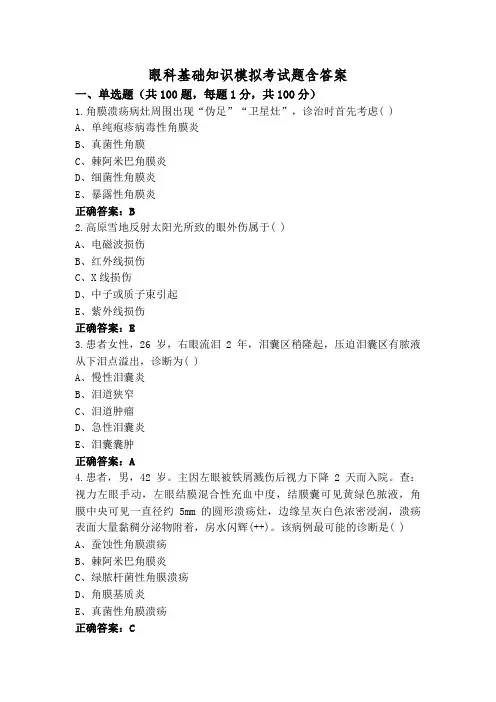 眼科基础知识模拟考试题含答案

一、单选题（共 100 题，每题 1 分，共 100 分）

1.角膜溃疡病灶周围出现“伪足”“卫星灶”，诊治时首先考虑( )

A、单纯疱疹病毒性角膜炎

B、真菌性角膜

C、棘阿米巴角膜炎

D、细菌性角膜炎

E、暴露性角膜炎

正确答案：B

2.高原雪地反射太阳光所致的眼外伤属于( )

A、电磁波损伤

B、红外线损伤

C、X 线损伤

D、中子或质子束引起

E、紫外线损伤

正确答案：E

3.患者女性，26 岁，右眼流泪 2 年，泪囊区稍隆起，压迫泪囊区有脓液从下泪点溢出，诊断为( )

A、慢性泪囊炎

B、泪道狭窄

C、泪道肿瘤

D、急性泪囊炎

E、泪囊囊肿

正确答案：A

4.患者，男，42 岁。主因左眼被铁屑溅伤后视力下降 2 天而入院。查：视力左眼手动，左眼结膜混合性充血中度，结膜囊可见黄绿色脓液，角膜中央可见一直径约 5mm 的圆形溃疡灶，边缘呈灰白色浓密浸润，溃疡表面大量黏稠分泌物附着，房水闪辉(++)。该病例最可能的诊断是( )

A、蚕蚀性角膜溃疡

B、棘阿米巴角膜炎

C、绿脓杆菌性角膜溃疡

D、角膜基质炎

E、真菌性角膜溃疡

正确答案：C